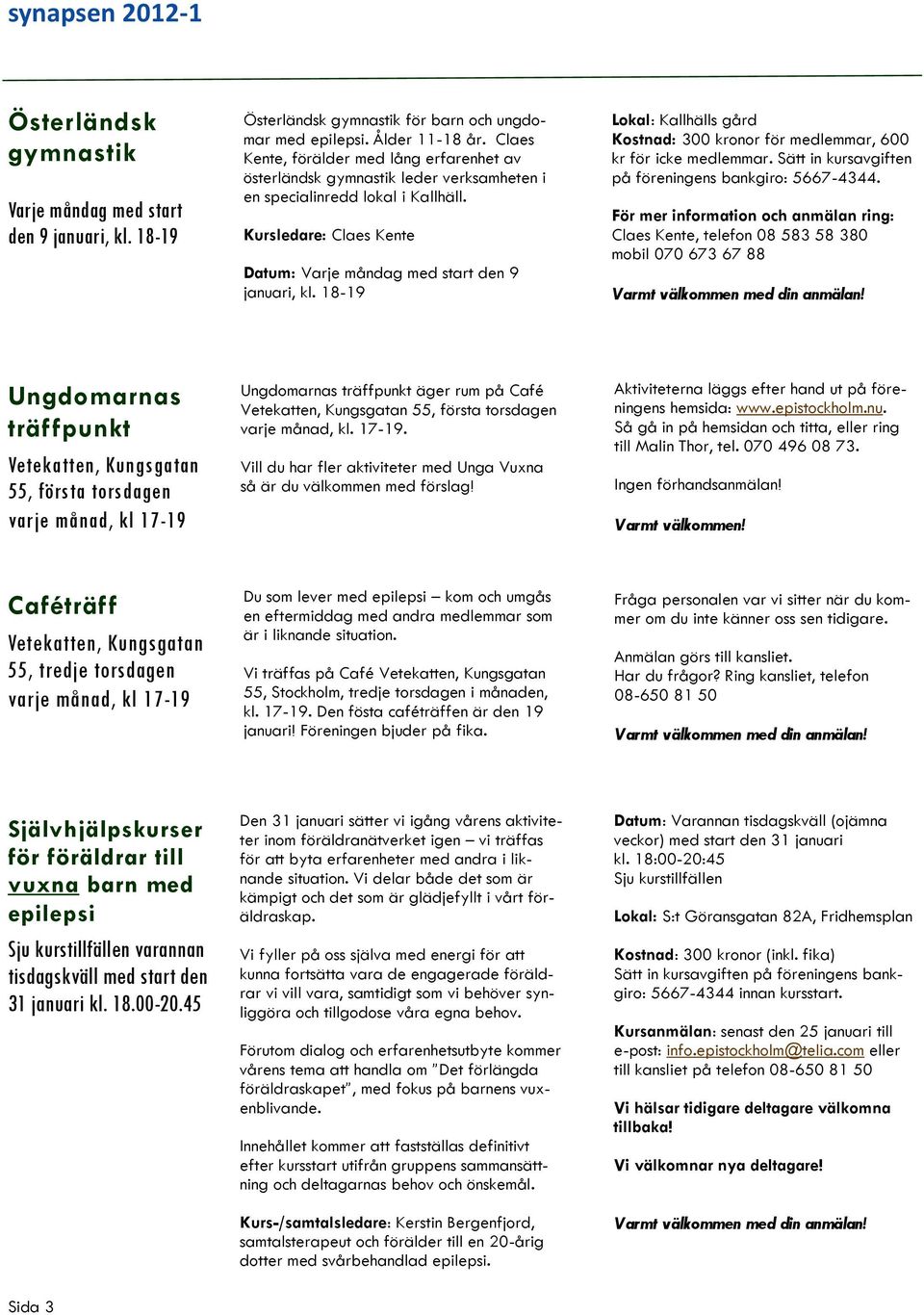 synapsen 2012-1

Österländsk gymnastik

Varje måndag med start den 9 januari, kl. 18-19

Österländsk gymnastik för barn och ungdomar med epilepsi. Ålder 11-18 år. Claes Kente, förälder med lång erfarenhet av österländsk gymnastik leder verksamheten i en specialinredd lokal i Kallhäll.

Kursledare: Claes Kente

Datum: Varje måndag med start den 9 januari, kl. 18-19

Lokal: Kallhälls gård
Kostnad: 300 kronor för medlemmar, 600 kr för icke medlemmar. Sätt in kursavgiften på föreningens bankgiro: 5667-4344.

För mer information och anmälan ring: Claes Kente, telefon 08 583 58 380 mobil 070 673 67 88

Varmt välkommen med din anmälan!

Ungdomarnas träffpunkt

Vetekatten, Kungsgatan 55, första torsdagen varje månad, kl 17-19

Ungdomarnas träffpunkt äger rum på Café Vetekatten, Kungsgatan 55, första torsdagen varje månad, kl. 17-19.

Vill du har fler aktiviteter med Unga Vuxna så är du välkommen med förslag!

Aktiviteterna läggs efter hand ut på föreningens hemsida: www.epistockholm.nu. Så gå in på hemsidan och titta, eller ring till Malin Thor, tel. 070 496 08 73.

Ingen förhandsanmälan!

Varmt välkommen!

Caféträff

Vetekatten, Kungsgatan 55, tredje torsdagen varje månad, kl 17-19

Du som lever med epilepsi – kom och umgås en eftermiddag med andra medlemmar som är i liknande situation.

Vi träffas på Café Vetekatten, Kungsgatan 55, Stockholm, tredje torsdagen i månaden, kl. 17-19. Den fösta caféträffen är den 19 januari! Föreningen bjuder på fika.

Fråga personalen var vi sitter när du kommer om du inte känner oss sen tidigare.

Anmälan görs till kansliet.
Har du frågor? Ring kansliet, telefon 08-650 81 50

Varmt välkommen med din anmälan!

Självhjälpskurser för föräldrar till vuxna barn med epilepsi

Sju kurstillfällen varannan tisdagskväll med start den 31 januari kl. 18.00-20.45

Den 31 januari sätter vi igång vårens aktiviteter inom föräldranätverket igen – vi träffas för att byta erfarenheter med andra i liknande situation. Vi delar både det som är kämpigt och det som är glädjefyllt i vårt föräldraskap.

Vi fyller på oss själva med energi för att kunna fortsätta vara de engagerade föräldrar vi vill vara, samtidigt som vi behöver synliggöra och tillgodose våra egna behov.

Förutom dialog och erfarenhetsutbyte kommer vårens tema att handla om ”Det förlängda föräldraskapet”, med fokus på barnens vuxenblivande.

Innehållet kommer att fastställas definitivt efter kursstart utifrån gruppens sammansättning och deltagarnas behov och önskemål.

Kurs-/samtalsledare: Kerstin Bergenfjord, samtalsterapeut och förälder till en 20-årig dotter med svårbehandlad epilepsi.

Datum: Varannan tisdagskväll (ojämna veckor) med start den 31 januari kl. 18:00-20:45
Sju kurstillfällen

Lokal: S:t Göransgatan 82A, Fridhemsplan

Kostnad: 300 kronor (inkl. fika)
Sätt in kursavgiften på föreningens bankgiro: 5667-4344 innan kursstart.

Kursanmälan: senast den 25 januari till e-post: info.epistockholm@telia.com eller till kansliet på telefon 08-650 81 50

Vi hälsar tidigare deltagare välkomna tillbaka!

Vi välkomnar nya deltagare!

Varmt välkommen med din anmälan!

Sida 3